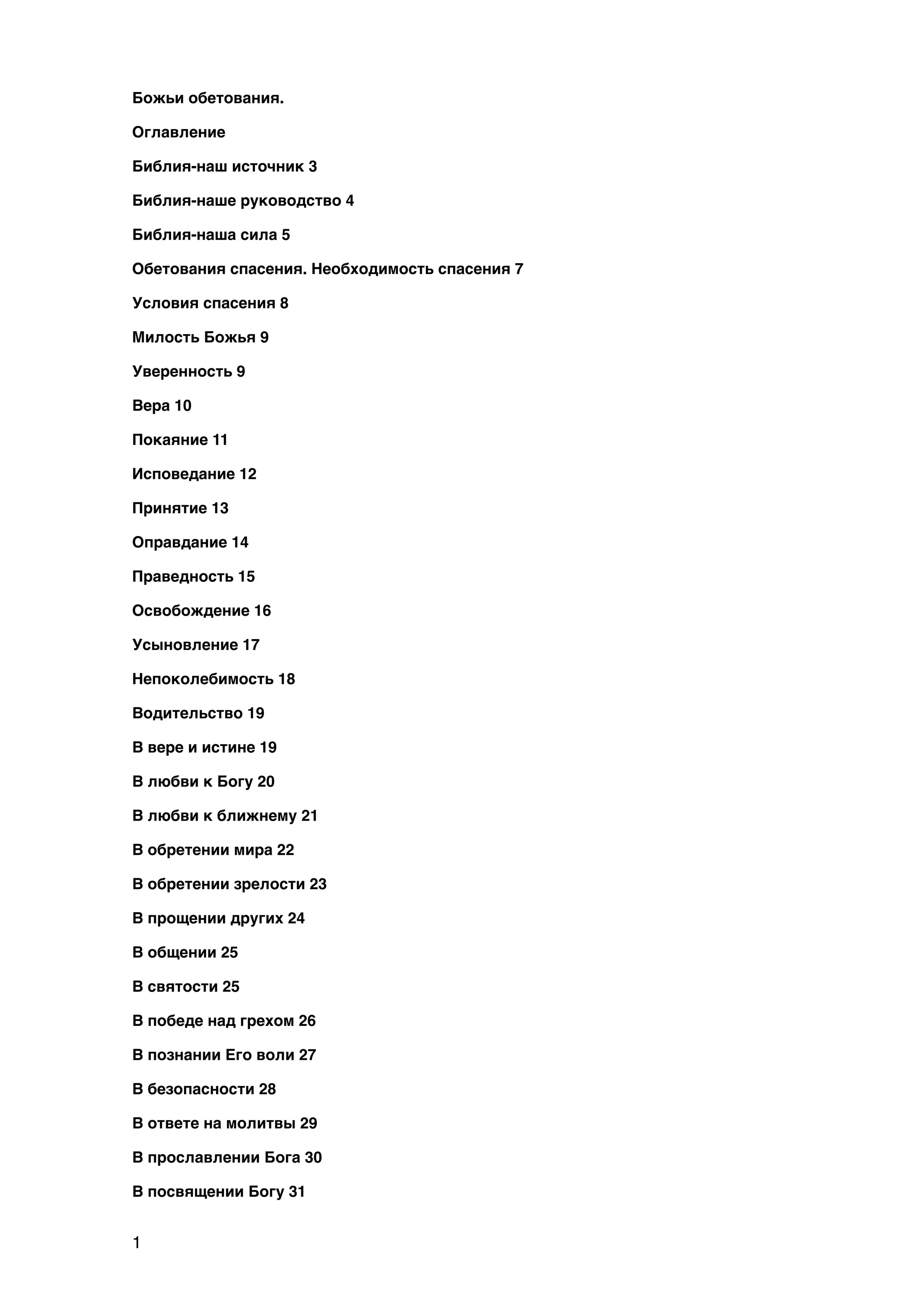 Божьи обетования.

Оглавление

Библия-наш источник 3

Библия-наше руководство 4

Библия-наша сила 5

Обетования спасения. Необходимость спасения 7

Условия спасения 8

Милость Божья 9

Уверенность 9

Вера 10

Покаяние 11

Исповедание 12

Принятие 13

Оправдание 14

Праведность 15

Освобождение 16

Усыновление 17

Непоколебимость 18

Водительство 19

В вере и истине 19

В любви к Богу 20

В любви к ближнему 21

В обретении мира 22

В обретении зрелости 23

В прощении других 24

В общении 25

В святости 25

В победе над грехом 26

В познании Его воли 27

В безопасности 28

В ответе на молитвы 29

В прославлении Бога 30

В посвящении Богу 31

1